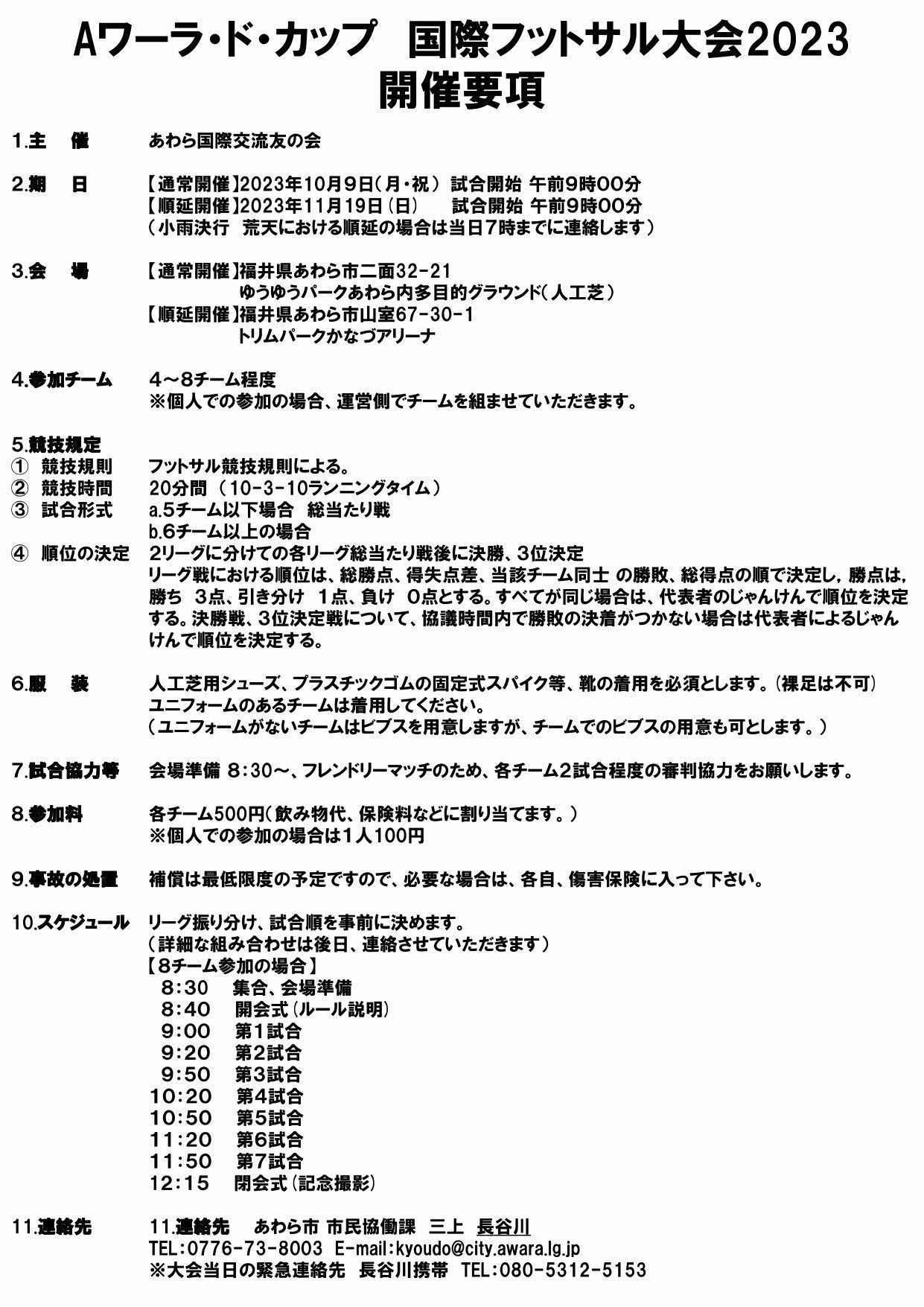 Aワーラ・ド・カップ 国際フットサル大会2023
開催要項

1.主 催 あわら国際交流友の会

2.期 日 【通常開催】2023年10月9日(月・祝) 試合開始 午前9時00分
【順延開催】2023年11月19日(日) 試合開始 午前9時00分
(小雨決行 荒天における順延の場合は当日7時までに連絡します)

3.会 場 【通常開催】福井県あわら市二面32-21
ゆうゆうパークあわら内多目的グラウンド(人工芝)
【順延開催】福井県あわら市山室67-30-1
トリムパークかなづアリーナ

4.参加チーム 4～8チーム程度
※個人での参加の場合、運営側でチームを組ませていただきます。

5.競技規定
① 競技規則 フットサル競技規則による。
② 競技時間 20分間(10-3-10ランニングタイム)
③ 試合形式 a.5チーム以下場合 総当たり戦
b.6チーム以上の場合
④ 順位の決定 2リーグに分けての各リーグ総当たり戦後に決勝、3位決定
リーグ戦における順位は、総勝点、得失点差、当該チーム同士 の勝敗、総得点の順で決定し，勝点は，勝ち 3点、引き分け 1点、負け 0点とする。すべてが同じ場合は、代表者のじゃんけんで順位を決定する。決勝戦、3位決定戦について、協議時間内で勝敗の決着がつかない場合は代表者によるじゃんけんで順位を決定する。

6.服 装 人工芝用シューズ、プラスチックゴムの固定式スパイク等、靴の着用を必須とします。(裸足は不可)
ユニフォームのあるチームは着用してください。
(ユニフォームがないチームはビブスを用意しますが、チームでのビブスの用意も可とします。)

7.試合協力等 会場準備 8:30～、フレンドリーマッチのため、各チーム2試合程度の審判協力をお願いします。

8.参加料 各チーム500円(飲み物代、保険料などに割り当てます。)
※個人での参加の場合は1人100円

9.事故の処置 補償は最低限度の予定ですので、必要な場合は、各自、傷害保険に入って下さい。

10.スケジュール リーグ振り分け、試合順を事前に決めます。
(詳細な組み合わせは後日、連絡させていただきます)
【8チーム参加の場合】
8:30 集合、会場準備
8:40 開会式(ルール説明)
9:00 第1試合
9:20 第2試合
9:50 第3試合
10:20 第4試合
10:50 第5試合
11:20 第6試合
11:50 第7試合
12:15 閉会式(記念撮影)

11.連絡先 11.連絡先 あわら市 市民協働課 三上 長谷川
TEL:0776-73-8003 E-mail:kyoudo@city.awara.lg.jp
※大会当日の緊急連絡先 長谷川携帯 TEL:080-5312-5153